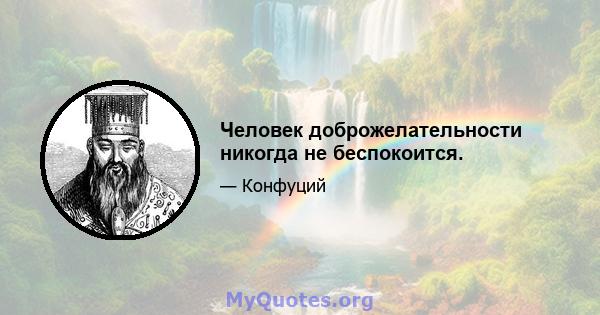 Человек доброжелательности никогда не беспокоится.

— Конфуций

MyQuotes.org